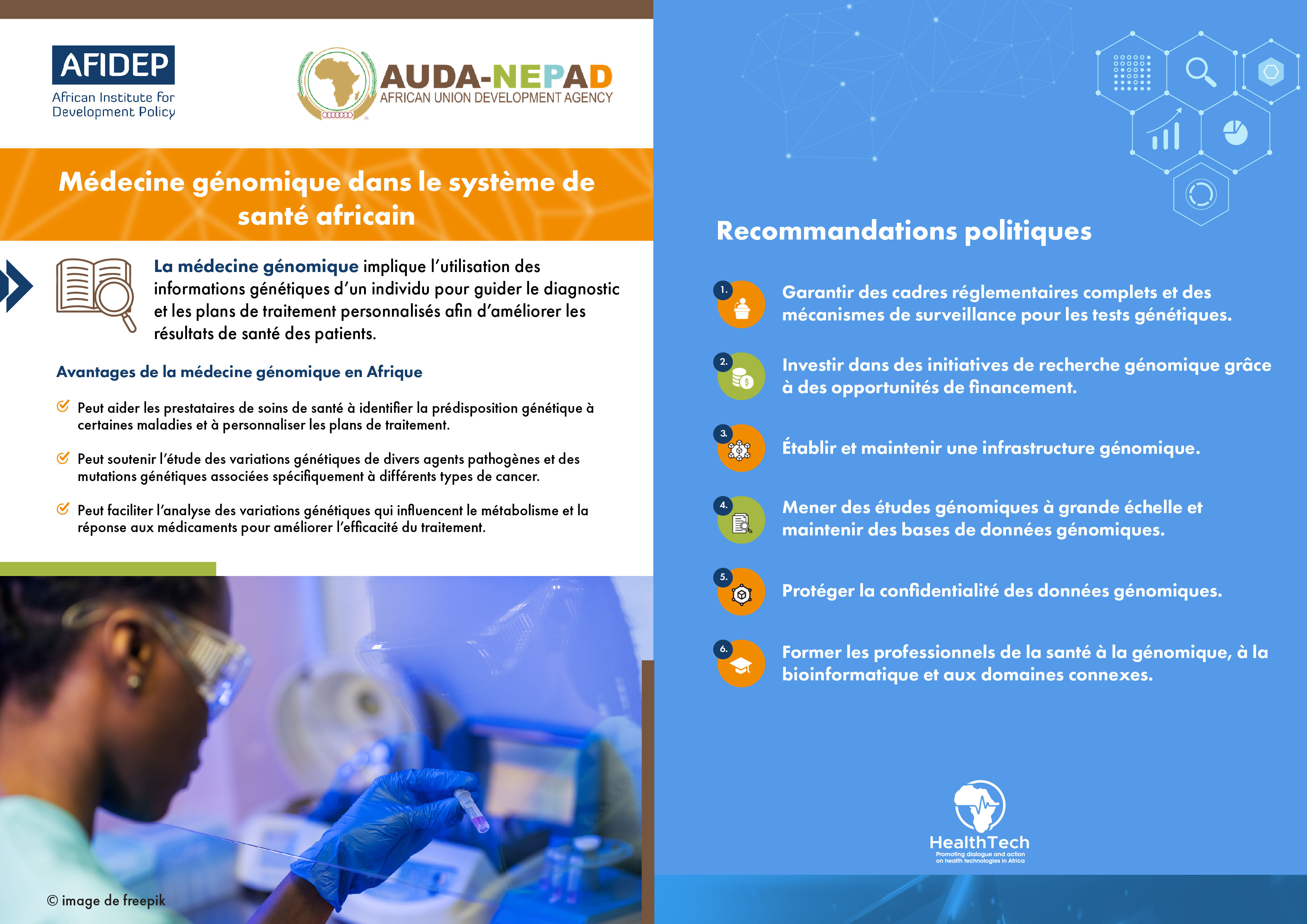 AFIDEP
African Institute for Development Policy

AUDA-NEPAD
AFRICAN UNION DEVELOPMENT AGENCY

Médecine génomique dans le système de santé africain

La médecine génomique implique l'utilisation des informations génétiques d'un individu pour guider le diagnostic et les plans de traitement personnalisés afin d'améliorer les résultats de santé des patients.

Avantages de la médecine génomique en Afrique

Peut aider les prestataires de soins de santé à identifier la prédisposition génétique à certaines maladies et à personnaliser les plans de traitement.

Peut soutenir l'étude des variations génétiques de divers agents pathogènes et des mutations génétiques associées spécifiquement à différents types de cancer.

Peut faciliter l'analyse des variations génétiques qui influencent le métabolisme et la réponse aux médicaments pour améliorer l'efficacité du traitement.

© image de freepik

Recommandations politiques

1. Garantir des cadres réglementaires complets et des mécanismes de surveillance pour les tests génétiques.

2. Investir dans des initiatives de recherche génomique grâce à des opportunités de financement.

3. Établir et maintenir une infrastructure génomique.

4. Mener des études génomiques à grande échelle et maintenir des bases de données génomiques.

5. Protéger la confidentialité des données génomiques.

6. Former les professionnels de la santé à la génomique, à la bioinformatique et aux domaines connexes.

HealthTech
Promoting dialogue and action on health technologies in Africa